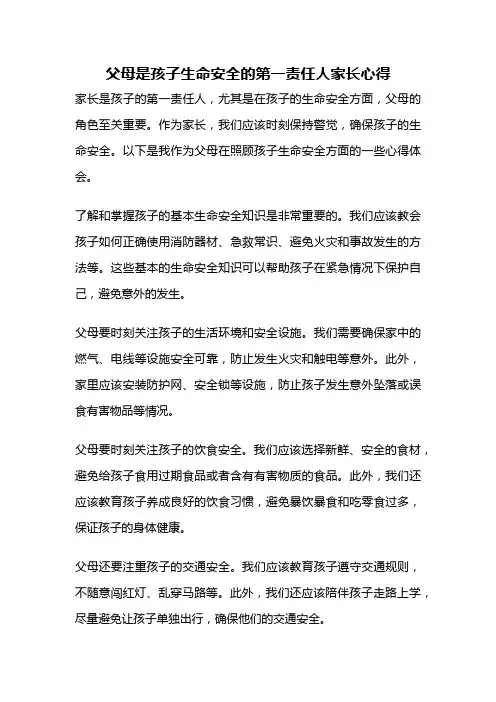 父母是孩子生命安全的第一责任人家长心得

家长是孩子的第一责任人，尤其是在孩子的生命安全方面，父母的角色至关重要。作为家长，我们应该时刻保持警觉，确保孩子的生命安全。以下是我作为父母在照顾孩子生命安全方面的一些心得体会。

了解和掌握孩子的基本生命安全知识是非常重要的。我们应该教会孩子如何正确使用消防器材、急救常识、避免火灾和事故发生的方法等。这些基本的生命安全知识可以帮助孩子在紧急情况下保护自己，避免意外的发生。

父母要时刻关注孩子的生活环境和安全设施。我们需要确保家中的燃气、电线等设施安全可靠，防止发生火灾和触电等意外。此外，家里应该安装防护网、安全锁等设施，防止孩子发生意外坠落或误食有害物品等情况。

父母要时刻关注孩子的饮食安全。我们应该选择新鲜、安全的食材，避免给孩子食用过期食品或者含有有害物质的食品。此外，我们还应该教育孩子养成良好的饮食习惯，避免暴饮暴食和吃零食过多，保证孩子的身体健康。

父母还要注重孩子的交通安全。我们应该教育孩子遵守交通规则，不随意闯红灯、乱穿马路等。此外，我们还应该陪伴孩子走路上学，尽量避免让孩子单独出行，确保他们的交通安全。